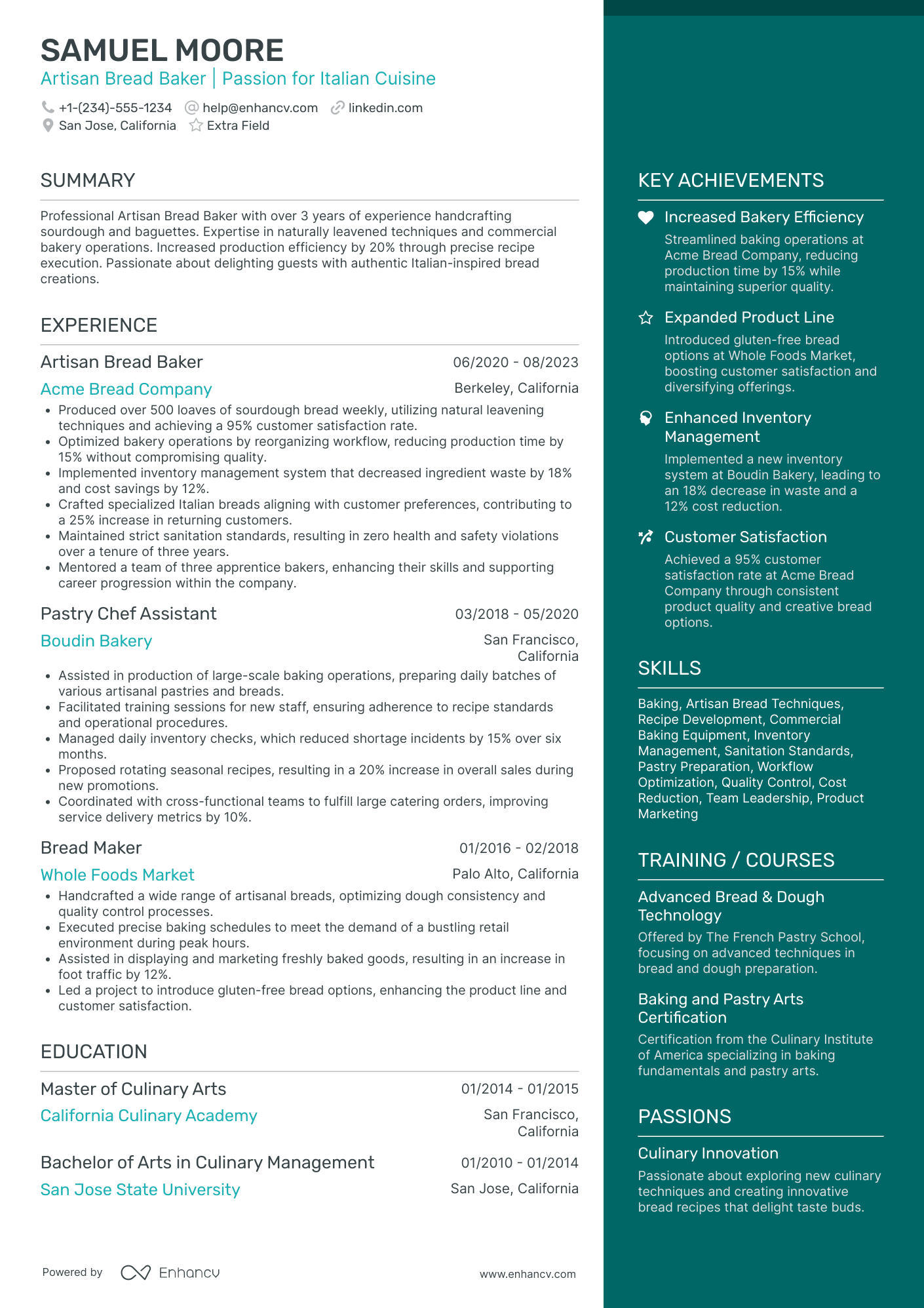 SAMUEL MOORE
Artisan Bread Baker | Passion for Italian Cuisine

+1-(234)-555-1234 help@enhancv.com linkedin.com
San Jose, California Extra Field

SUMMARY

Professional Artisan Bread Baker with over 3 years of experience handcrafting sourdough and baguettes. Expertise in naturally leavened techniques and commercial bakery operations. Increased production efficiency by 20% through precise recipe execution. Passionate about delighting guests with authentic Italian-inspired bread creations.

EXPERIENCE

Artisan Bread Baker 06/2020 - 08/2023
Acme Bread Company Berkeley, California
• Produced over 500 loaves of sourdough bread weekly, utilizing natural leavening techniques and achieving a 95% customer satisfaction rate.
• Optimized bakery operations by reorganizing workflow, reducing production time by 15% without compromising quality.
• Implemented inventory management system that decreased ingredient waste by 18% and cost savings by 12%.
• Crafted specialized Italian breads aligning with customer preferences, contributing to a 25% increase in returning customers.
• Maintained strict sanitation standards, resulting in zero health and safety violations over a tenure of three years.
• Mentored a team of three apprentice bakers, enhancing their skills and supporting career progression within the company.

Pastry Chef Assistant 03/2018 - 05/2020
Boudin Bakery San Francisco, California
• Assisted in production of large-scale baking operations, preparing daily batches of various artisanal pastries and breads.
• Facilitated training sessions for new staff, ensuring adherence to recipe standards and operational procedures.
• Managed daily inventory checks, which reduced shortage incidents by 15% over six months.
• Proposed rotating seasonal recipes, resulting in a 20% increase in overall sales during new promotions.
• Coordinated with cross-functional teams to fulfill large catering orders, improving service delivery metrics by 10%.

Bread Maker 01/2016 - 02/2018
Whole Foods Market Palo Alto, California
• Handcrafted a wide range of artisanal breads, optimizing dough consistency and quality control processes.
• Executed precise baking schedules to meet the demand of a bustling retail environment during peak hours.
• Assisted in displaying and marketing freshly baked goods, resulting in an increase in foot traffic by 12%.
• Led a project to introduce gluten-free bread options, enhancing the product line and customer satisfaction.

EDUCATION

Master of Culinary Arts 01/2014 - 01/2015
California Culinary Academy San Francisco, California

Bachelor of Arts in Culinary Management 01/2010 - 01/2014
San Jose State University San Jose, California

Powered by Enhancv www.enhancv.com

KEY ACHIEVEMENTS

Increased Bakery Efficiency
Streamlined baking operations at Acme Bread Company, reducing production time by 15% while maintaining superior quality.

Expanded Product Line
Introduced gluten-free bread options at Whole Foods Market, boosting customer satisfaction and diversifying offerings.

Enhanced Inventory Management
Implemented a new inventory system at Boudin Bakery, leading to an 18% decrease in waste and a 12% cost reduction.

Customer Satisfaction
Achieved a 95% customer satisfaction rate at Acme Bread Company through consistent product quality and creative bread options.

SKILLS

Baking, Artisan Bread Techniques, Recipe Development, Commercial Baking Equipment, Inventory Management, Sanitation Standards, Pastry Preparation, Workflow Optimization, Quality Control, Cost Reduction, Team Leadership, Product Marketing

TRAINING / COURSES

Advanced Bread & Dough Technology
Offered by The French Pastry School, focusing on advanced techniques in bread and dough preparation.

Baking and Pastry Arts Certification
Certification from the Culinary Institute of America specializing in baking fundamentals and pastry arts.

PASSIONS

Culinary Innovation
Passionate about exploring new culinary techniques and creating innovative bread recipes that delight taste buds.